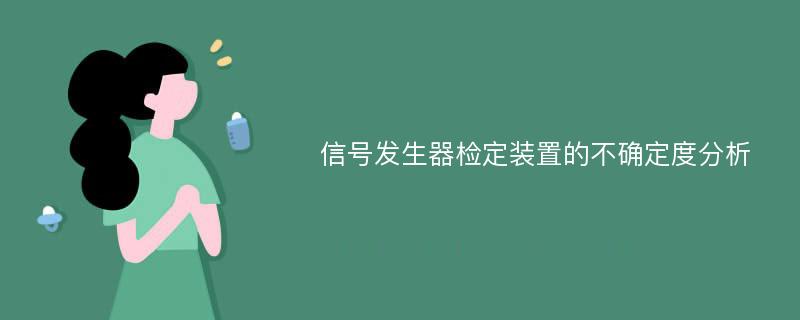 信号发生器检定装置的不确定度分析